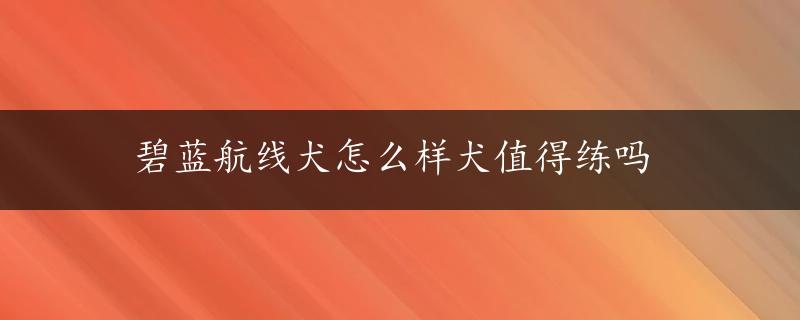 碧蓝航线犬怎么样犬值得练吗